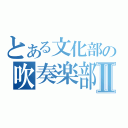 とある文化部の
吹奏楽部Ⅱ